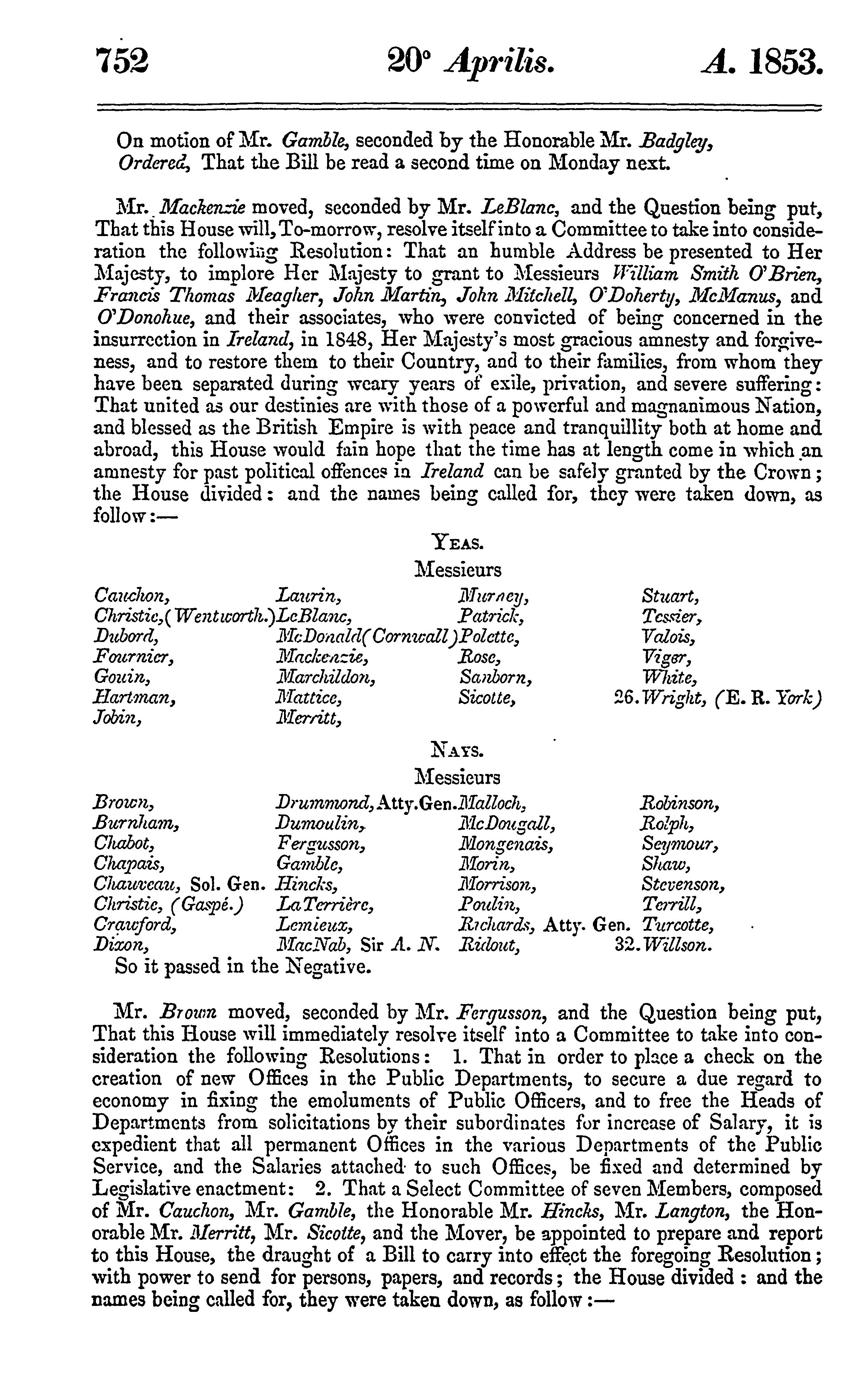 752 20° Aprilis. A. 1853.

On motion of Mr. Gamble, seconded by the Honorable Mr. Badgley, Ordered, That the Bill be read a second time on Monday next.

Mr. Mackenzie moved, seconded by Mr. LeBlanc, and the Question being put, That this House will, To-morrow, resolve itself into a Committee to take into consideration the following Resolution: That an humble Address be presented to Her Majesty, to implore Her Majesty to grant to Messieurs William Smith O'Brien, Francis Thomas Meagher, John Martin, John Mitchell, O'Doherty, McManus, and O'Donohue, and their associates, who were convicted of being concerned in the insurrection in Ireland, in 1848, Her Majesty's most gracious amnesty and forgiveness, and to restore them to their Country, and to their families, from whom they have been separated during weary years of exile, privation, and severe suffering: That united as our destinies are with those of a powerful and magnanimous Nation, and blessed as the British Empire is with peace and tranquillity both at home and abroad, this House would fain hope that the time has at length come in which an amnesty for past political offences in Ireland can be safely granted by the Crown; the House divided: and the names being called for, they were taken down, as follow:—

YEAS.
Messieurs

Cauchon, Christie, (Wentworth.) Dubord, Fournier, Gouin, Hartman, Jobin,
Laurin, LeBlanc, McDonald (Cornwall) Mackenzie, Marchildon, Mattice, Merritt,
Murney, Patrick, Polette, Rose, Sanborn, Sicotte,
Stuart, Tessier, Valois, Viger, White, 26. Wright, (E. R. York)

NAYS.
Messieurs

Brown, Burnham, Chabot, Chapais, Chauveau, Sol. Gen. Christie, (Gaspé.) Crawford, Dixon,
Drummond, Atty. Gen. Dumoulin, Fergusson, Gamble, Hincks, LaTerrière, Lemieux, MacNab, Sir A. N.
Malloch, McDougall, Mongenais, Morin, Morrison, Poulin, Richards, Atty. Gen. Ridout,
Robinson, Rolph, Seymour, Shaw, Stevenson, Terrill, Turcotte, 32. Willson.

So it passed in the Negative.

Mr. Brown moved, seconded by Mr. Fergusson, and the Question being put, That this House will immediately resolve itself into a Committee to take into consideration the following Resolutions: 1. That in order to place a check on the creation of new Offices in the Public Departments, to secure a due regard to economy in fixing the emoluments of Public Officers, and to free the Heads of Departments from solicitations by their subordinates for increase of Salary, it is expedient that all permanent Offices in the various Departments of the Public Service, and the Salaries attached to such Offices, be fixed and determined by Legislative enactment: 2. That a Select Committee of seven Members, composed of Mr. Cauchon, Mr. Gamble, the Honorable Mr. Hincks, Mr. Langton, the Honorable Mr. Merritt, Mr. Sicotte, and the Mover, be appointed to prepare and report to this House, the draught of a Bill to carry into effect the foregoing Resolution; with power to send for persons, papers, and records; the House divided: and the names being called for, they were taken down, as follow:—